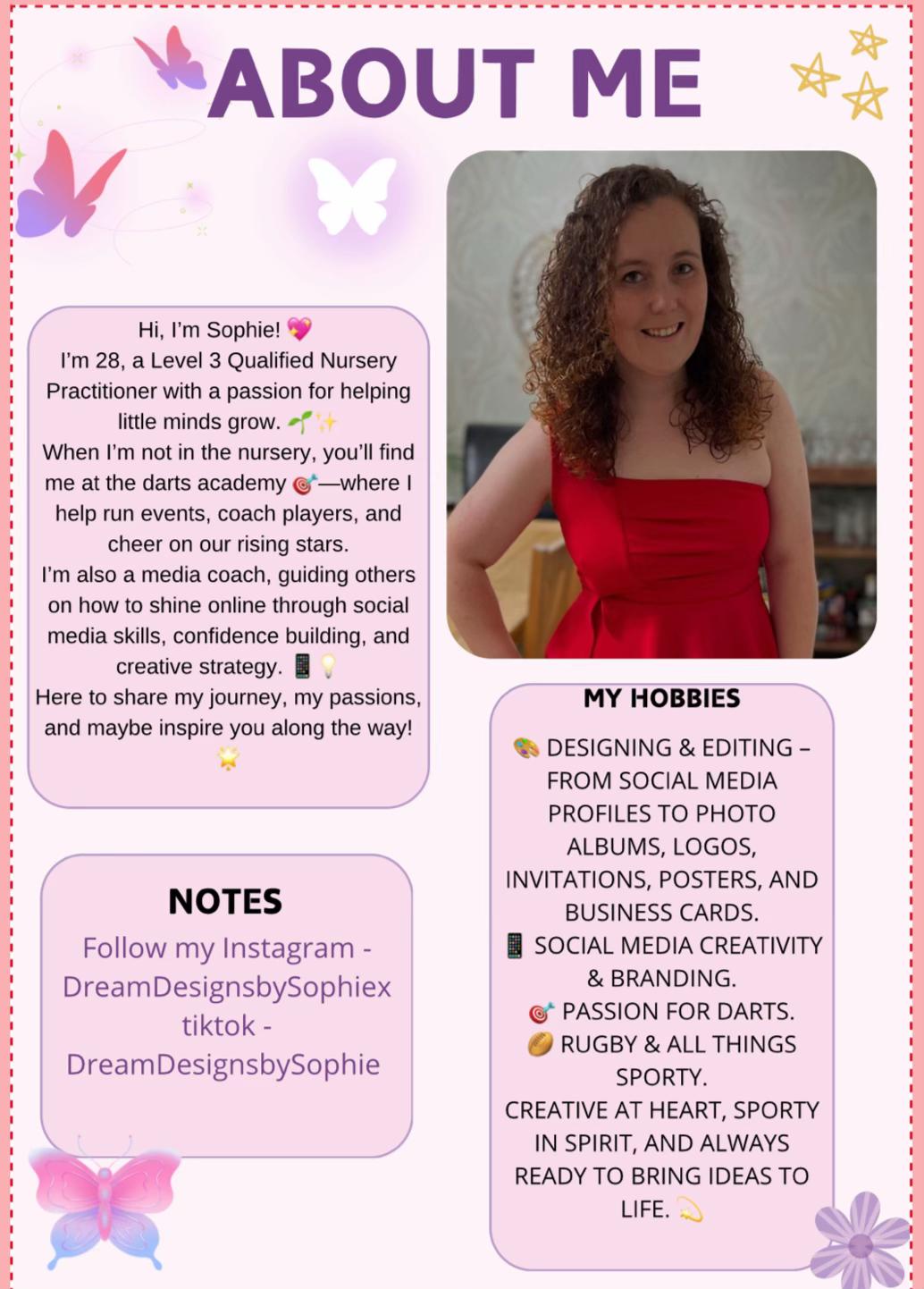 ABOUT ME

Hi, I'm Sophie! 💖
I'm 28, a Level 3 Qualified Nursery Practitioner with a passion for helping little minds grow. 🌱✨
When I'm not in the nursery, you'll find me at the darts academy 🎯—where I help run events, coach players, and cheer on our rising stars.
I'm also a media coach, guiding others on how to shine online through social media skills, confidence building, and creative strategy. 📱💡
Here to share my journey, my passions, and maybe inspire you along the way! 🌟

NOTES

Follow my Instagram - DreamDesignsbySophiex
tiktok - DreamDesignsbySophie

MY HOBBIES

🎨 DESIGNING & EDITING – FROM SOCIAL MEDIA PROFILES TO PHOTO ALBUMS, LOGOS, INVITATIONS, POSTERS, AND BUSINESS CARDS.
📱 SOCIAL MEDIA CREATIVITY & BRANDING.
🎯 PASSION FOR DARTS.
🏉 RUGBY & ALL THINGS SPORTY.
CREATIVE AT HEART, SPORTY IN SPIRIT, AND ALWAYS READY TO BRING IDEAS TO LIFE. 💫